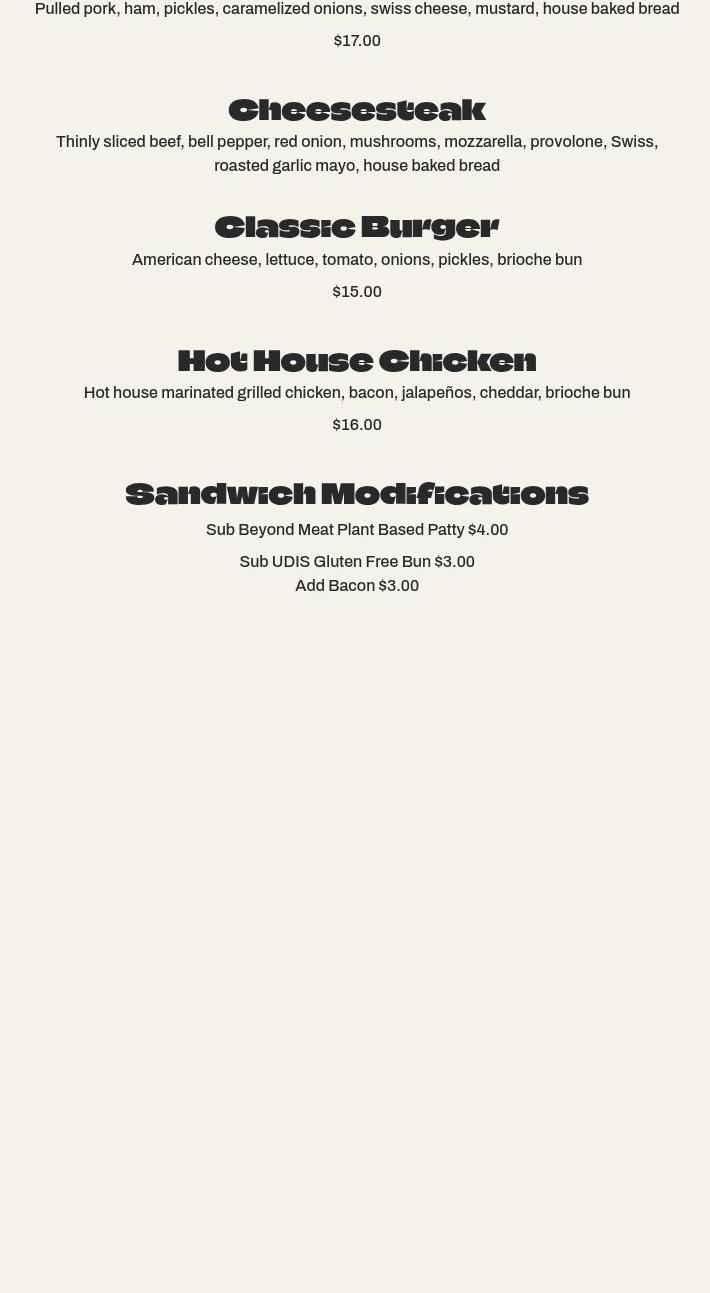 Pulled pork, ham, pickles, caramelized onions, swiss cheese, mustard, house baked bread

$17.00

Cheesesteak

Thinly sliced beef, bell pepper, red onion, mushrooms, mozzarella, provolone, Swiss, roasted garlic mayo, house baked bread

Classic Burger

American cheese, lettuce, tomato, onions, pickles, brioche bun

$15.00

Hot House Chicken

Hot house marinated grilled chicken, bacon, jalapeños, cheddar, brioche bun

$16.00

Sandwich Modifications

Sub Beyond Meat Plant Based Patty $4.00

Sub UDIS Gluten Free Bun $3.00
Add Bacon $3.00